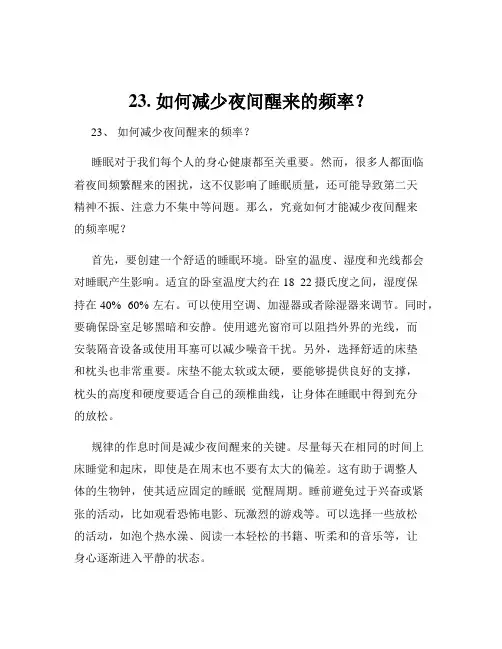 23. 如何减少夜间醒来的频率？

23、 如何减少夜间醒来的频率？

睡眠对于我们每个人的身心健康都至关重要。然而，很多人都面临着夜间频繁醒来的困扰，这不仅影响了睡眠质量，还可能导致第二天精神不振、注意力不集中等问题。那么，究竟如何才能减少夜间醒来的频率呢？

首先，要创建一个舒适的睡眠环境。卧室的温度、湿度和光线都会对睡眠产生影响。适宜的卧室温度大约在 18 22 摄氏度之间，湿度保持在 40% 60% 左右。可以使用空调、加湿器或者除湿器来调节。同时，要确保卧室足够黑暗和安静。使用遮光窗帘可以阻挡外界的光线，而安装隔音设备或使用耳塞可以减少噪音干扰。另外，选择舒适的床垫和枕头也非常重要。床垫不能太软或太硬，要能够提供良好的支撑，枕头的高度和硬度要适合自己的颈椎曲线，让身体在睡眠中得到充分的放松。

规律的作息时间是减少夜间醒来的关键。尽量每天在相同的时间上床睡觉和起床，即使是在周末也不要有太大的偏差。这有助于调整人体的生物钟，使其适应固定的睡眠 觉醒周期。睡前避免过于兴奋或紧张的活动，比如观看恐怖电影、玩激烈的游戏等。可以选择一些放松的活动，如泡个热水澡、阅读一本轻松的书籍、听柔和的音乐等，让身心逐渐进入平静的状态。